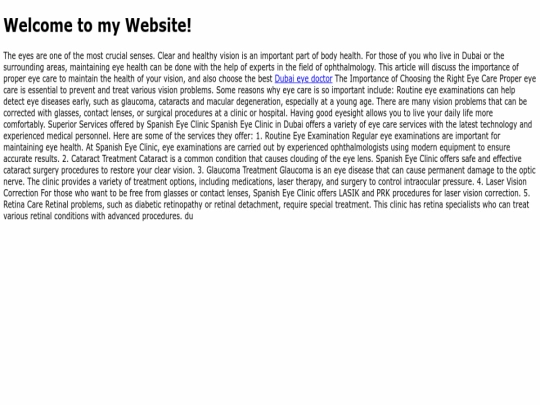 Welcome to my Website!

The eyes are one of the most crucial senses. Clear and healthy vision is an important part of body health. For those of you who live in Dubai or the surrounding areas, maintaining eye health can be done with the help of experts in the field of ophthalmology. This article will discuss the importance of proper eye care to maintain the health of your vision, and also choose the best Dubai eye doctor The Importance of Choosing the Right Eye Care Proper eye care is essential to prevent and treat various vision problems. Some reasons why eye care is so important include: Routine eye examinations can help detect eye diseases early, such as glaucoma, cataracts and macular degeneration, especially at a young age. There are many vision problems that can be corrected with glasses, contact lenses, or surgical procedures at a clinic or hospital. Having good eyesight allows you to live your daily life more comfortably. Superior Services offered by Spanish Eye Clinic Spanish Eye Clinic in Dubai offers a variety of eye care services with the latest technology and experienced medical personnel. Here are some of the services they offer: 1. Routine Eye Examination Regular eye examinations are important for maintaining eye health. At Spanish Eye Clinic, eye examinations are carried out by experienced ophthalmologists using modern equipment to ensure accurate results. 2. Cataract Treatment Cataract is a common condition that causes clouding of the eye lens. Spanish Eye Clinic offers safe and effective cataract surgery procedures to restore your clear vision. 3. Glaucoma Treatment Glaucoma is an eye disease that can cause permanent damage to the optic nerve. The clinic provides a variety of treatment options, including medications, laser therapy, and surgery to control intraocular pressure. 4. Laser Vision Correction For those who want to be free from glasses or contact lenses, Spanish Eye Clinic offers LASIK and PRK procedures for laser vision correction. 5. Retina Care Retinal problems, such as diabetic retinopathy or retinal detachment, require special treatment. This clinic has retina specialists who can treat various retinal conditions with advanced procedures. du